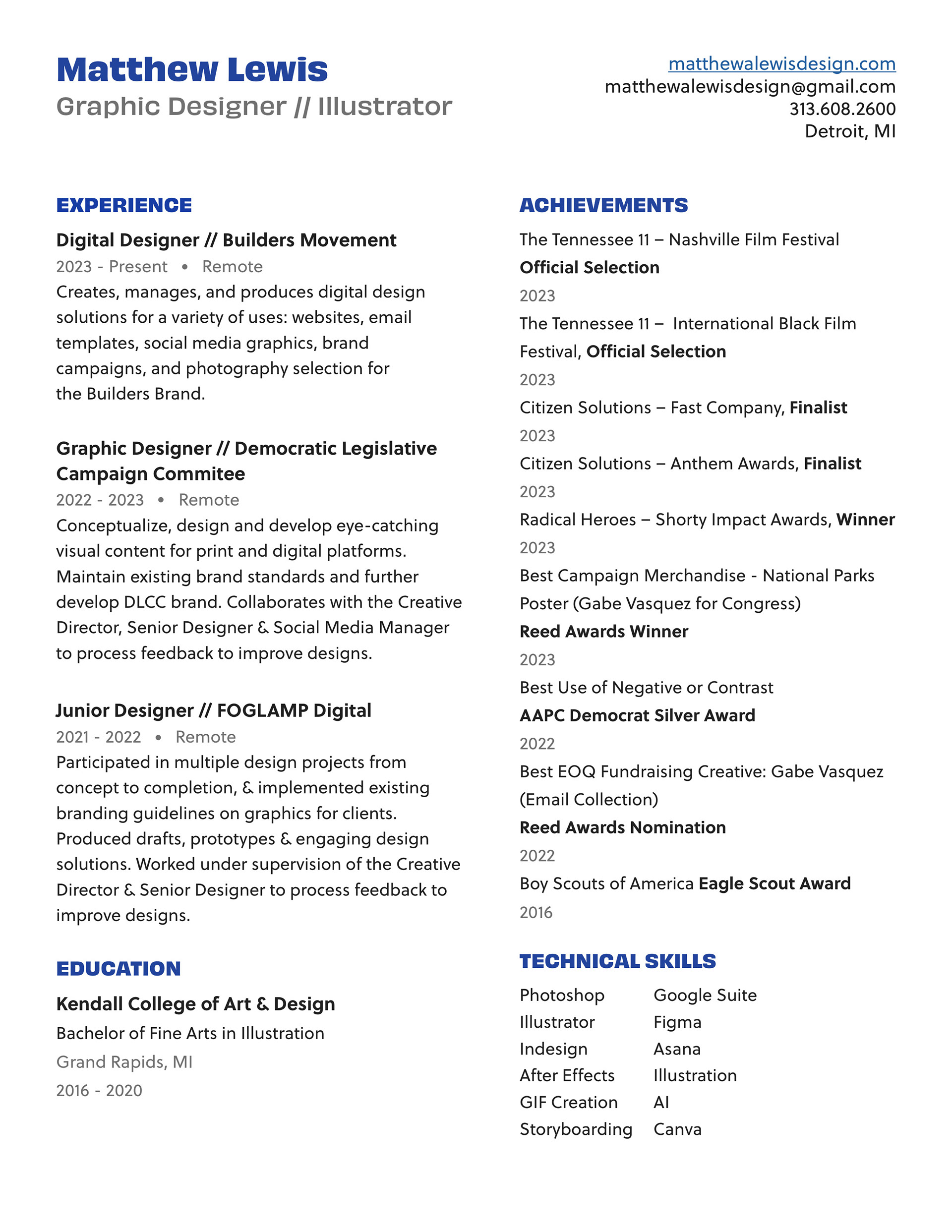 Matthew Lewis
Graphic Designer // Illustrator

matthewalewisdesign.com
matthewalewisdesign@gmail.com
313.608.2600
Detroit, MI

EXPERIENCE

Digital Designer // Builders Movement
2023 - Present • Remote
Creates, manages, and produces digital design solutions for a variety of uses: websites, email templates, social media graphics, brand campaigns, and photography selection for the Builders Brand.

Graphic Designer // Democratic Legislative Campaign Commitee
2022 - 2023 • Remote
Conceptualize, design and develop eye-catching visual content for print and digital platforms. Maintain existing brand standards and further develop DLCC brand. Collaborates with the Creative Director, Senior Designer & Social Media Manager to process feedback to improve designs.

Junior Designer // FOGLAMP Digital
2021 - 2022 • Remote
Participated in multiple design projects from concept to completion, & implemented existing branding guidelines on graphics for clients. Produced drafts, prototypes & engaging design solutions. Worked under supervision of the Creative Director & Senior Designer to process feedback to improve designs.

EDUCATION

Kendall College of Art & Design
Bachelor of Fine Arts in Illustration
Grand Rapids, MI
2016 - 2020

ACHIEVEMENTS

The Tennessee 11 – Nashville Film Festival
Official Selection
2023

The Tennessee 11 – International Black Film Festival, Official Selection
2023

Citizen Solutions – Fast Company, Finalist
2023

Citizen Solutions – Anthem Awards, Finalist
2023

Radical Heroes – Shorty Impact Awards, Winner
2023

Best Campaign Merchandise - National Parks Poster (Gabe Vasquez for Congress)
Reed Awards Winner
2023

Best Use of Negative or Contrast
AAPC Democrat Silver Award
2022

Best EOQ Fundraising Creative: Gabe Vasquez (Email Collection)
Reed Awards Nomination
2022

Boy Scouts of America Eagle Scout Award
2016

TECHNICAL SKILLS

Photoshop
Illustrator
Indesign
After Effects
GIF Creation
Storyboarding

Google Suite
Figma
Asana
Illustration
AI
Canva